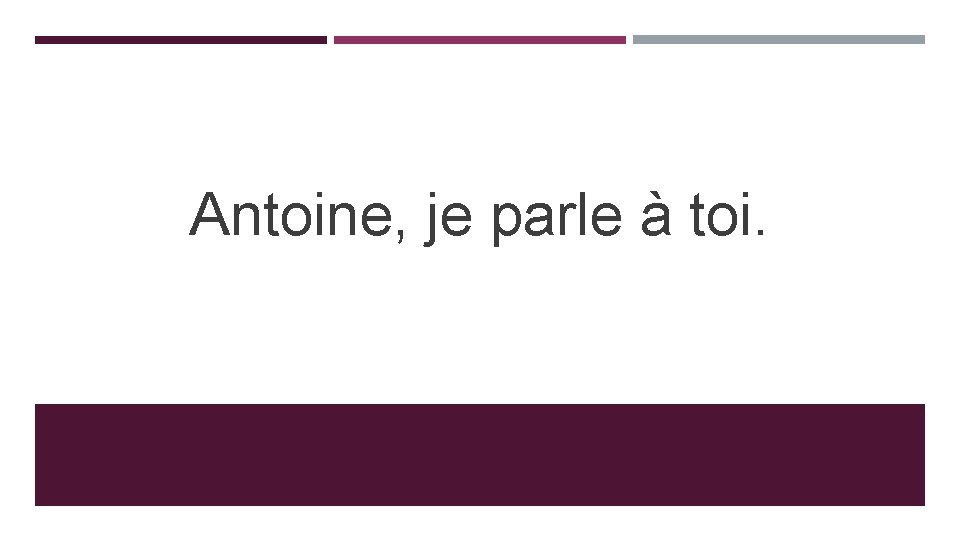 Antoine, je parle à toi.